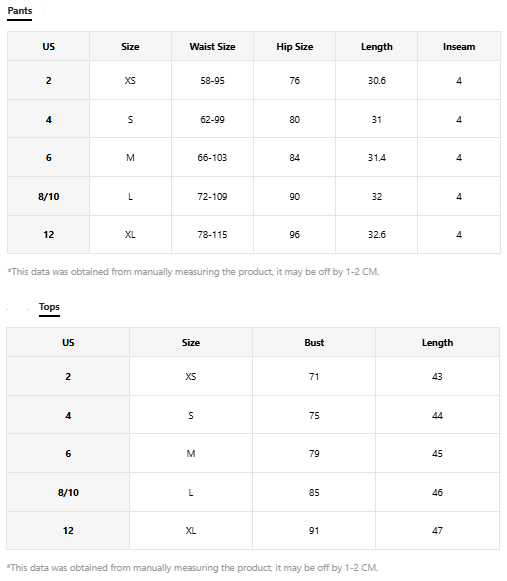 Pants

| US | Size | Waist Size | Hip Size | Length | Inseam |
|---|---|---|---|---|---|
| 2 | XS | 58-95 | 76 | 30.6 | 4 |
| 4 | S | 62-99 | 80 | 31 | 4 |
| 6 | M | 66-103 | 84 | 31.4 | 4 |
| 8/10 | L | 72-109 | 90 | 32 | 4 |
| 12 | XL | 78-115 | 96 | 32.6 | 4 |

*This data was obtained from manually measuring the product, it may be off by 1-2 CM.

Tops

| US | Size | Bust | Length |
|---|---|---|---|
| 2 | XS | 71 | 43 |
| 4 | S | 75 | 44 |
| 6 | M | 79 | 45 |
| 8/10 | L | 85 | 46 |
| 12 | XL | 91 | 47 |

*This data was obtained from manually measuring the product, it may be off by 1-2 CM.